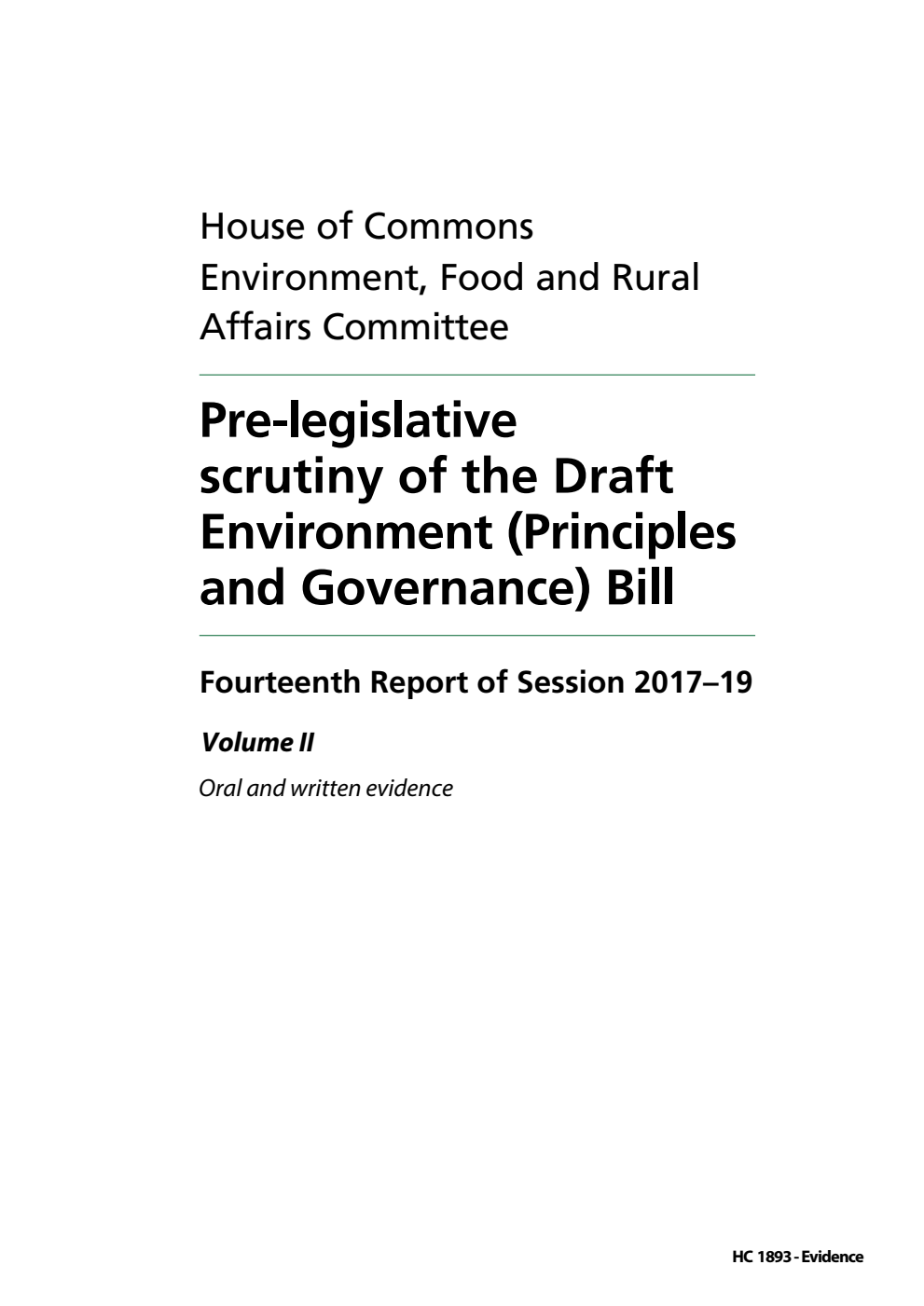 House of Commons
Environment, Food and Rural Affairs Committee

Pre-legislative scrutiny of the Draft Environment (Principles and Governance) Bill

Fourteenth Report of Session 2017–19

Volume II

Oral and written evidence

HC 1893 - Evidence